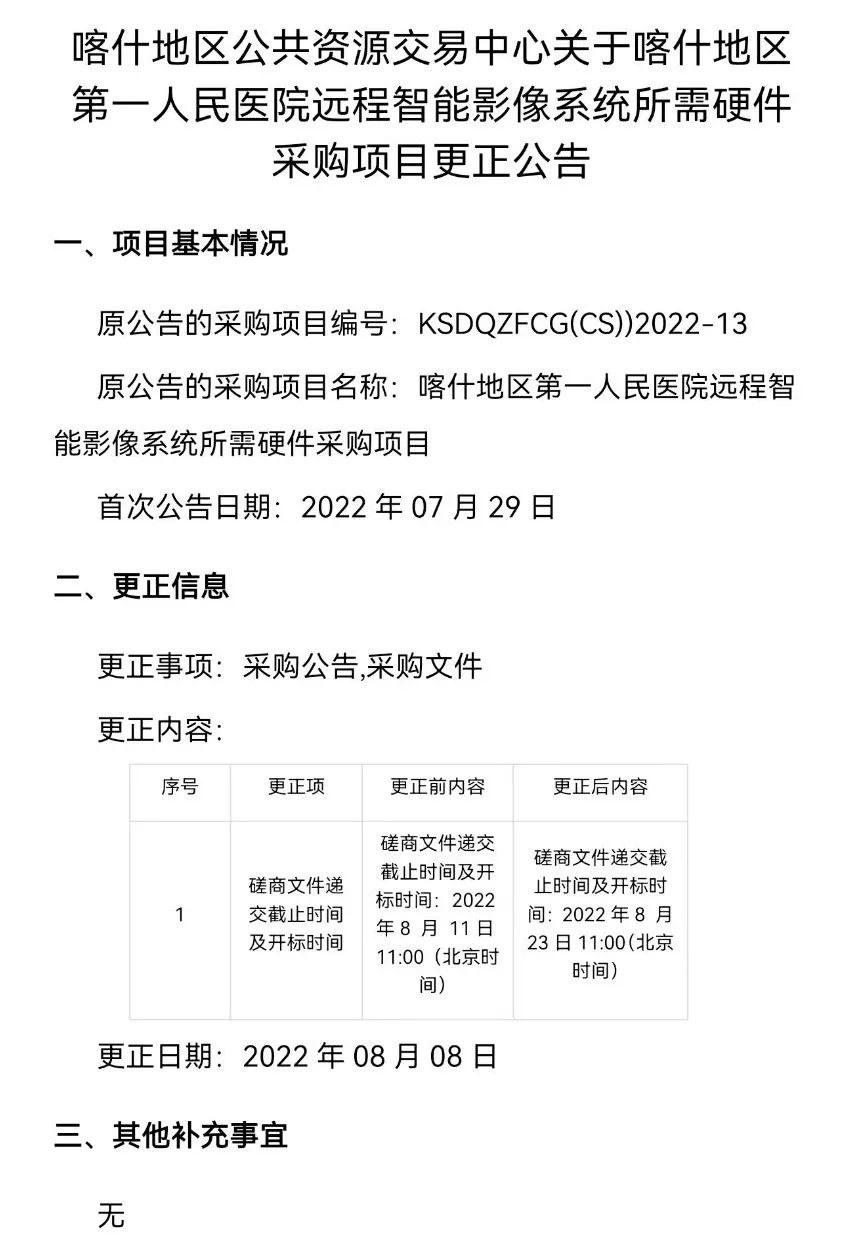 喀什地区公共资源交易中心关于喀什地区第一人民医院远程智能影像系统所需硬件采购项目更正公告

一、项目基本情况

原公告的采购项目编号：KSDQZFCG(CS))2022-13

原公告的采购项目名称：喀什地区第一人民医院远程智能影像系统所需硬件采购项目

首次公告日期：2022 年 07 月 29 日

二、更正信息

更正事项：采购公告,采购文件

更正内容：

| 序号 | 更正项 | 更正前内容 | 更正后内容 |
|---|---|---|---|
| 1 | 磋商文件递交截止时间及开标时间 | 磋商文件递交截止时间及开标时间：2022 年 8 月 11 日 11:00（北京时间） | 磋商文件递交截止时间及开标时间：2022 年 8 月 23 日 11:00（北京时间） |

更正日期：2022 年 08 月 08 日

三、其他补充事宜

无